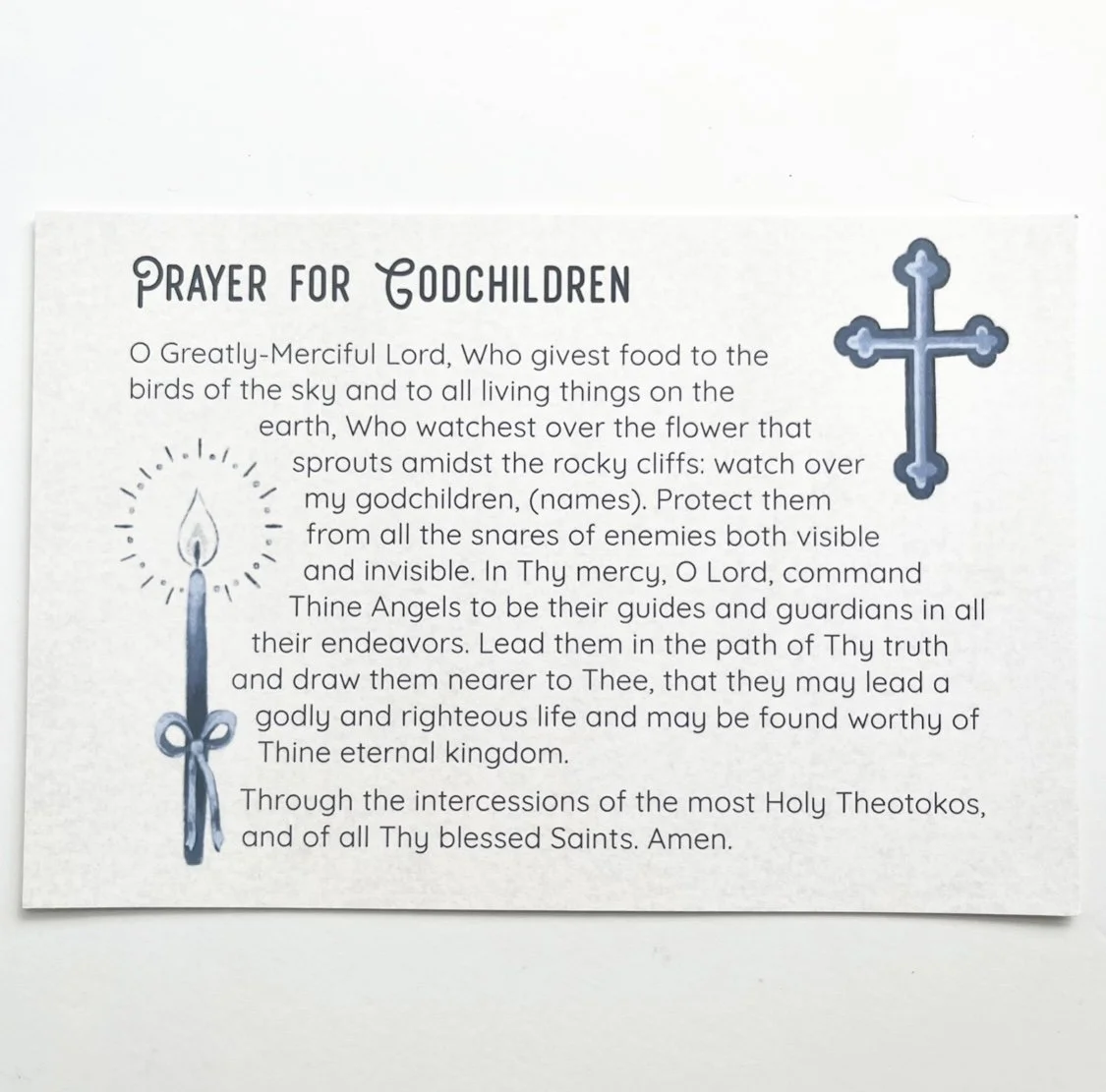 PRAYER FOR GODCHILDREN

O Greatly-Merciful Lord, Who givest food to the birds of the sky and to all living things on the earth, Who watchest over the flower that sprouts amidst the rocky cliffs: watch over my godchildren, (names). Protect them from all the snares of enemies both visible and invisible. In Thy mercy, O Lord, command Thine Angels to be their guides and guardians in all their endeavors. Lead them in the path of Thy truth and draw them nearer to Thee, that they may lead a godly and righteous life and may be found worthy of Thine eternal kingdom.

Through the intercessions of the most Holy Theotokos, and of all Thy blessed Saints. Amen.